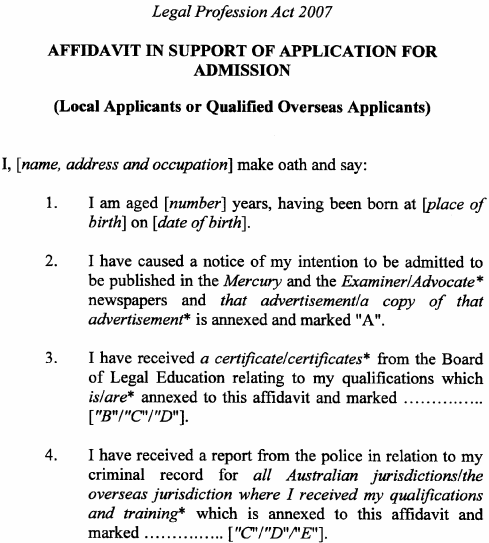 Legal Profession Act 2007

AFFIDAVIT IN SUPPORT OF APPLICATION FOR ADMISSION

(Local Applicants or Qualified Overseas Applicants)

I, [name, address and occupation] make oath and say:

1. I am aged [number] years, having been born at [place of birth] on [date of birth].

2. I have caused a notice of my intention to be admitted to be published in the Mercury and the Examiner/Advocate* newspapers and that advertisement/a copy of that advertisement* is annexed and marked "A".

3. I have received a certificate/certificates* from the Board of Legal Education relating to my qualifications which is/are* annexed to this affidavit and marked ………….. ["B"/"C"/"D"].

4. I have received a report from the police in relation to my criminal record for all Australian jurisdictions/the overseas jurisdiction where I received my qualifications and training* which is annexed to this affidavit and marked ………….. ["C"/"D"/"E"].